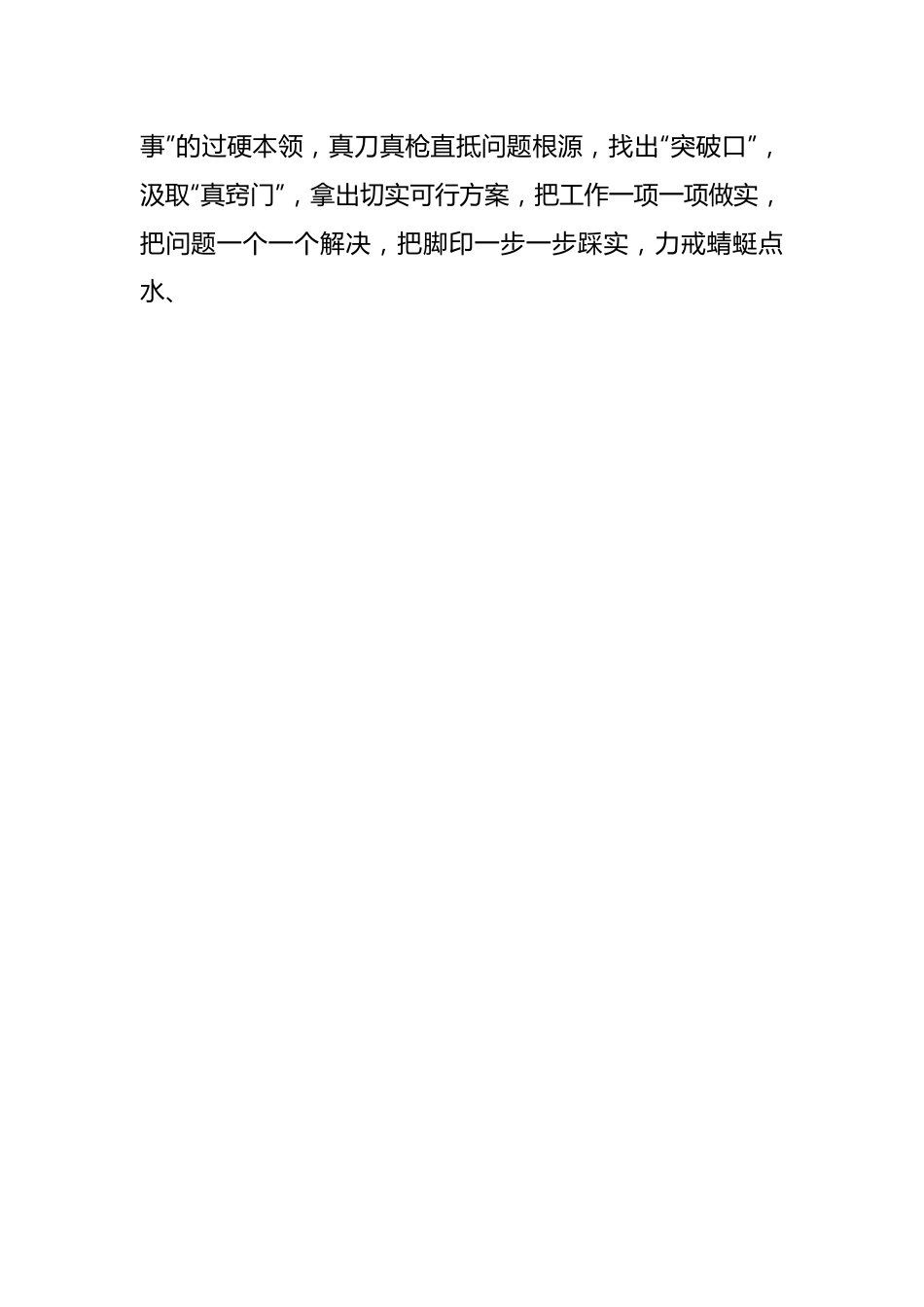 事”的过硬本领，真刀真枪直抵问题根源，找出“突破口”，汲取“真窍门”，拿出切实可行方案，把工作一项一项做实，把问题一个一个解决，把脚印一步一步踩实，力戒蜻蜓点水、